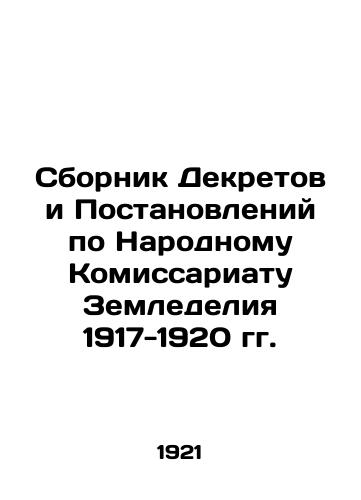 Сборник Декретов и Постановлений по Народному Комиссариату Земледелия 1917-1920 гг.

1921